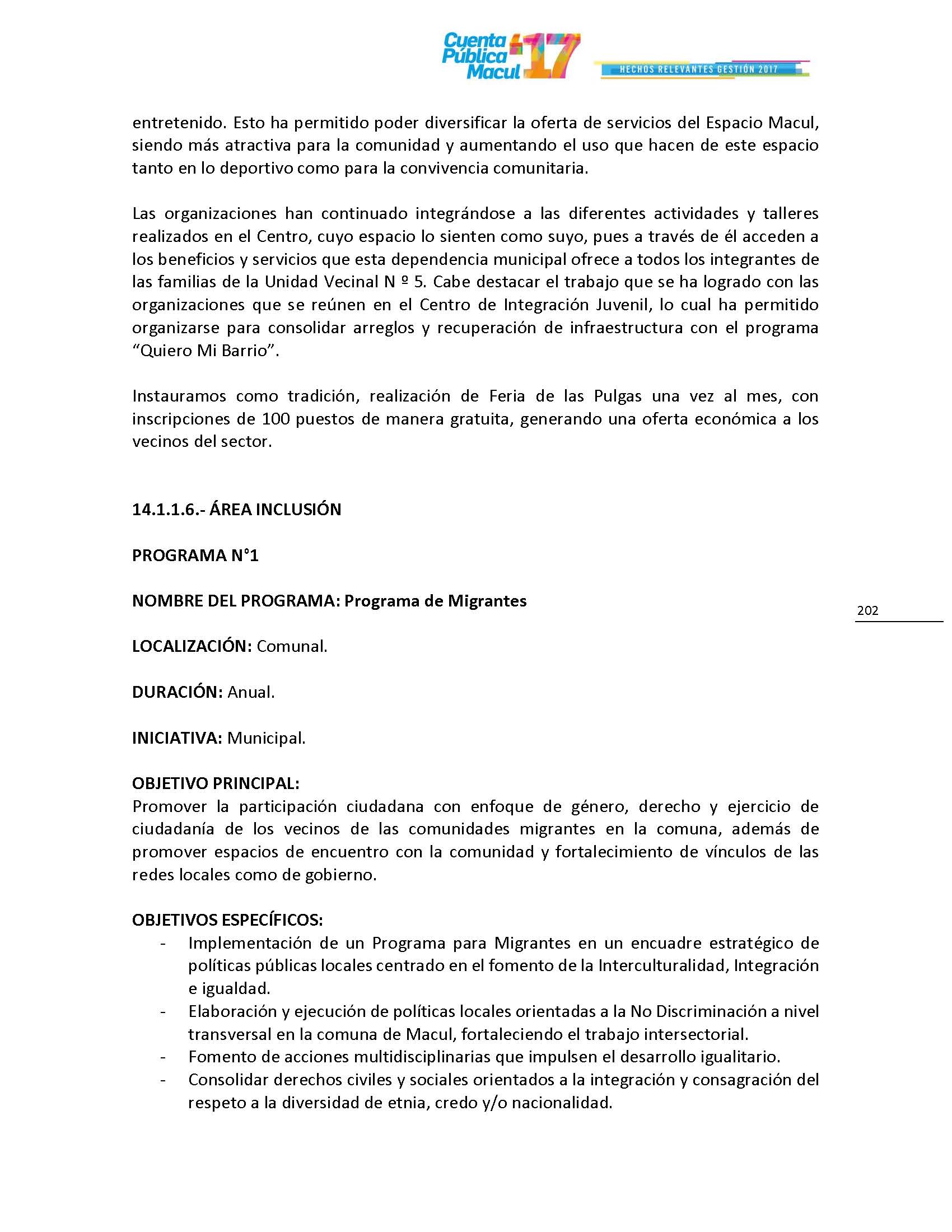 Cuenta Pública Macul 17

HECHOS RELEVANTES GESTIÓN 2017

entretenido. Esto ha permitido poder diversificar la oferta de servicios del Espacio Macul, siendo más atractiva para la comunidad y aumentando el uso que hacen de este espacio tanto en lo deportivo como para la convivencia comunitaria.

Las organizaciones han continuado integrándose a las diferentes actividades y talleres realizados en el Centro, cuyo espacio lo sienten como suyo, pues a través de él acceden a los beneficios y servicios que esta dependencia municipal ofrece a todos los integrantes de las familias de la Unidad Vecinal N º 5. Cabe destacar el trabajo que se ha logrado con las organizaciones que se reúnen en el Centro de Integración Juvenil, lo cual ha permitido organizarse para consolidar arreglos y recuperación de infraestructura con el programa “Quiero Mi Barrio”.

Instauramos como tradición, realización de Feria de las Pulgas una vez al mes, con inscripciones de 100 puestos de manera gratuita, generando una oferta económica a los vecinos del sector.

14.1.1.6.- ÁREA INCLUSIÓN

PROGRAMA N°1

NOMBRE DEL PROGRAMA: Programa de Migrantes

202

LOCALIZACIÓN: Comunal.

DURACIÓN: Anual.

INICIATIVA: Municipal.

OBJETIVO PRINCIPAL:
Promover la participación ciudadana con enfoque de género, derecho y ejercicio de ciudadanía de los vecinos de las comunidades migrantes en la comuna, además de promover espacios de encuentro con la comunidad y fortalecimiento de vínculos de las redes locales como de gobierno.

OBJETIVOS ESPECÍFICOS:
- Implementación de un Programa para Migrantes en un encuadre estratégico de políticas públicas locales centrado en el fomento de la Interculturalidad, Integración e igualdad.
- Elaboración y ejecución de políticas locales orientadas a la No Discriminación a nivel transversal en la comuna de Macul, fortaleciendo el trabajo intersectorial.
- Fomento de acciones multidisciplinarias que impulsen el desarrollo igualitario.
- Consolidar derechos civiles y sociales orientados a la integración y consagración del respeto a la diversidad de etnia, credo y/o nacionalidad.